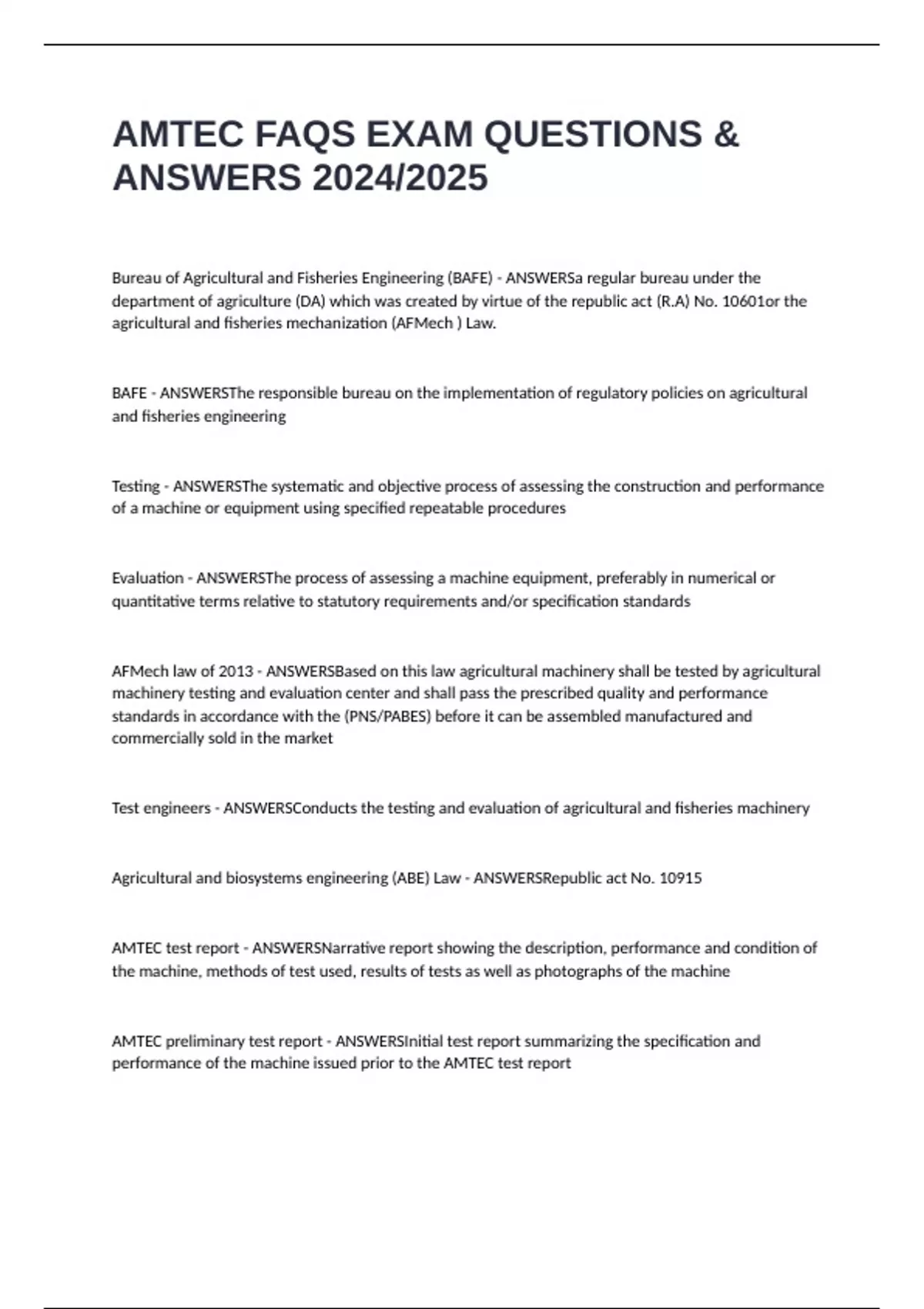 AMTEC FAQS EXAM QUESTIONS & ANSWERS 2024/2025

Bureau of Agricultural and Fisheries Engineering (BAFE) - ANSWERSa regular bureau under the department of agriculture (DA) which was created by virtue of the republic act (R.A) No. 10601or the agricultural and fisheries mechanization (AFMech ) Law.

BAFE - ANSWERSThe responsible bureau on the implementation of regulatory policies on agricultural and fisheries engineering

Testing - ANSWERSThe systematic and objective process of assessing the construction and performance of a machine or equipment using specified repeatable procedures

Evaluation - ANSWERSThe process of assessing a machine equipment, preferably in numerical or quantitative terms relative to statutory requirements and/or specification standards

AFMech law of 2013 - ANSWERSBased on this law agricultural machinery shall be tested by agricultural machinery testing and evaluation center and shall pass the prescribed quality and performance standards in accordance with the (PNS/PABES) before it can be assembled manufactured and commercially sold in the market

Test engineers - ANSWERSConducts the testing and evaluation of agricultural and fisheries machinery

Agricultural and biosystems engineering (ABE) Law - ANSWERSRepublic act No. 10915

AMTEC test report - ANSWERSNarrative report showing the description, performance and condition of the machine, methods of test used, results of tests as well as photographs of the machine

AMTEC preliminary test report - ANSWERSInitial test report summarizing the specification and performance of the machine issued prior to the AMTEC test report